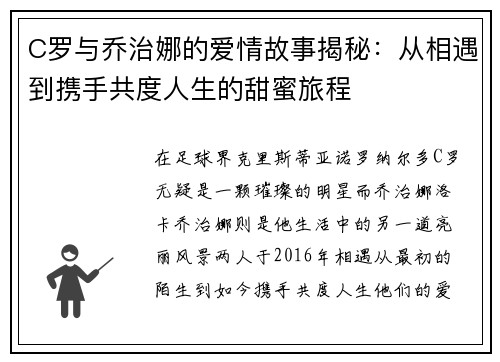 C罗与乔治娜的爱情故事揭秘：从相遇到携手共度人生的甜蜜旅程

在足球界克里斯蒂亚诺罗纳尔多C罗无疑是一颗璀璨的明星而乔治娜洛卡乔治娜则是他生活中的另一道亮丽风景两人于2016年相遇从最初的陌生到如今携手共度人生他们的爱